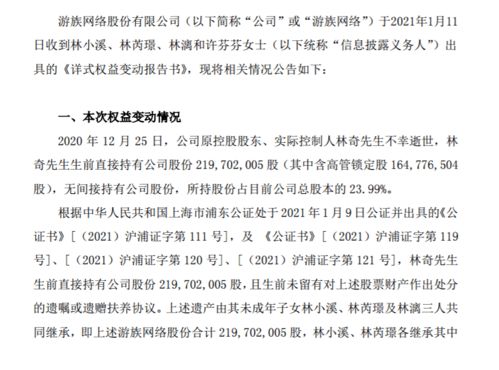 游族网络股份有限公司（以下简称“公司”或“游族网络”）于2021年1月11日收到林小溪、林芮璟、林漓和许芬芬女士（以下统称“信息披露义务人”）出具的《详式权益变动报告书》，现将相关情况公告如下：

一、本次权益变动情况

2020 年 12 月 25 日，公司原控股股东、实际控制人林奇先生不幸逝世，林奇先生生前直接持有公司股份 219，702，005 股（其中含高管锁定股 164，776，504 股），无间接持有公司股份，所持股份占目前公司总股本的 23.99%。

根据中华人民共和国上海市浦东公证处于 2021 年 1 月 9 日公证并出具的《公证书》［（2021）沪浦证字第 111 号］，及 《公证书》［（2021）沪浦证字第 119 号］、［（2021）沪浦证字第 120 号］、［（2021）沪浦证字第 121 号］，林奇先生生前直接持有公司股份 219，702，005 股，且生前未留有对上述股票财产作出处分的遗嘱或遗赠扶养协议。上述遗产由其未成年子女林小溪、林芮璟及林漓三人共同继承，即上述游族网络股份合计 219，702，005 股，林小溪、林芮璟各继承其中